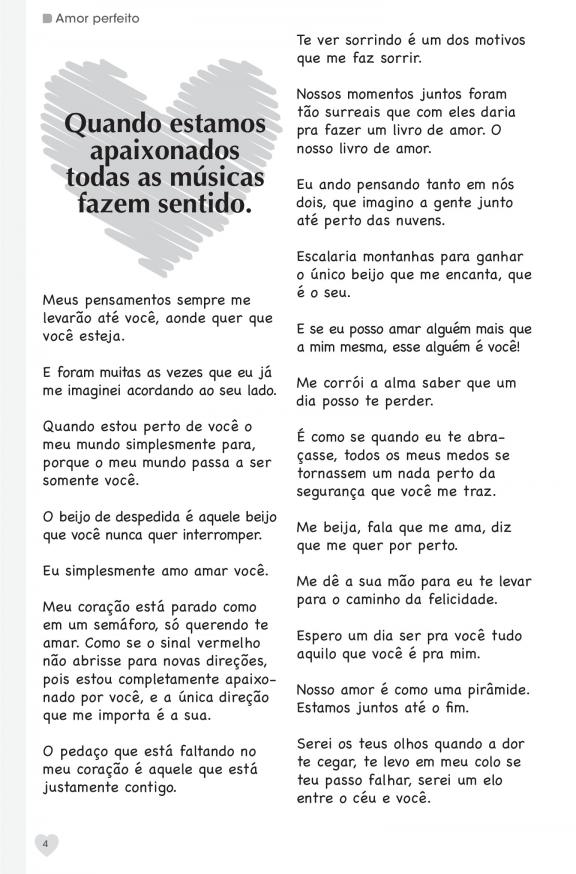 Amor perfeito

Quando estamos apaixonados todas as músicas fazem sentido.

Meus pensamentos sempre me levarão até você, aonde quer que você esteja.

E foram muitas as vezes que eu já me imaginei acordando ao seu lado.

Quando estou perto de você o meu mundo simplesmente para, porque o meu mundo passa a ser somente você.

O beijo de despedida é aquele beijo que você nunca quer interromper.

Eu simplesmente amo amar você.

Meu coração está parado como em um semáforo, só querendo te amar. Como se o sinal vermelho não abrisse para novas direções, pois estou completamente apaixonado por você, e a única direção que me importa é a sua.

O pedaço que está faltando no meu coração é aquele que está justamente contigo.

Te ver sorrindo é um dos motivos que me faz sorrir.

Nossos momentos juntos foram tão surreais que com eles daria pra fazer um livro de amor. O nosso livro de amor.

Eu ando pensando tanto em nós dois, que imagino a gente junto até perto das nuvens.

Escalaria montanhas para ganhar o único beijo que me encanta, que é o seu.

E se eu posso amar alguém mais que a mim mesma, esse alguém é você!

Me corrói a alma saber que um dia posso te perder.

É como se quando eu te abraçasse, todos os meus medos se tornassem um nada perto da segurança que você me traz.

Me beija, fala que me ama, diz que me quer por perto.

Me dê a sua mão para eu te levar para o caminho da felicidade.

Espero um dia ser pra você tudo aquilo que você é pra mim.

Nosso amor é como uma pirâmide. Estamos juntos até o fim.

Serei os teus olhos quando a dor te cegar, te levo em meu colo se teu passo falhar, serei um elo entre o céu e você.

4